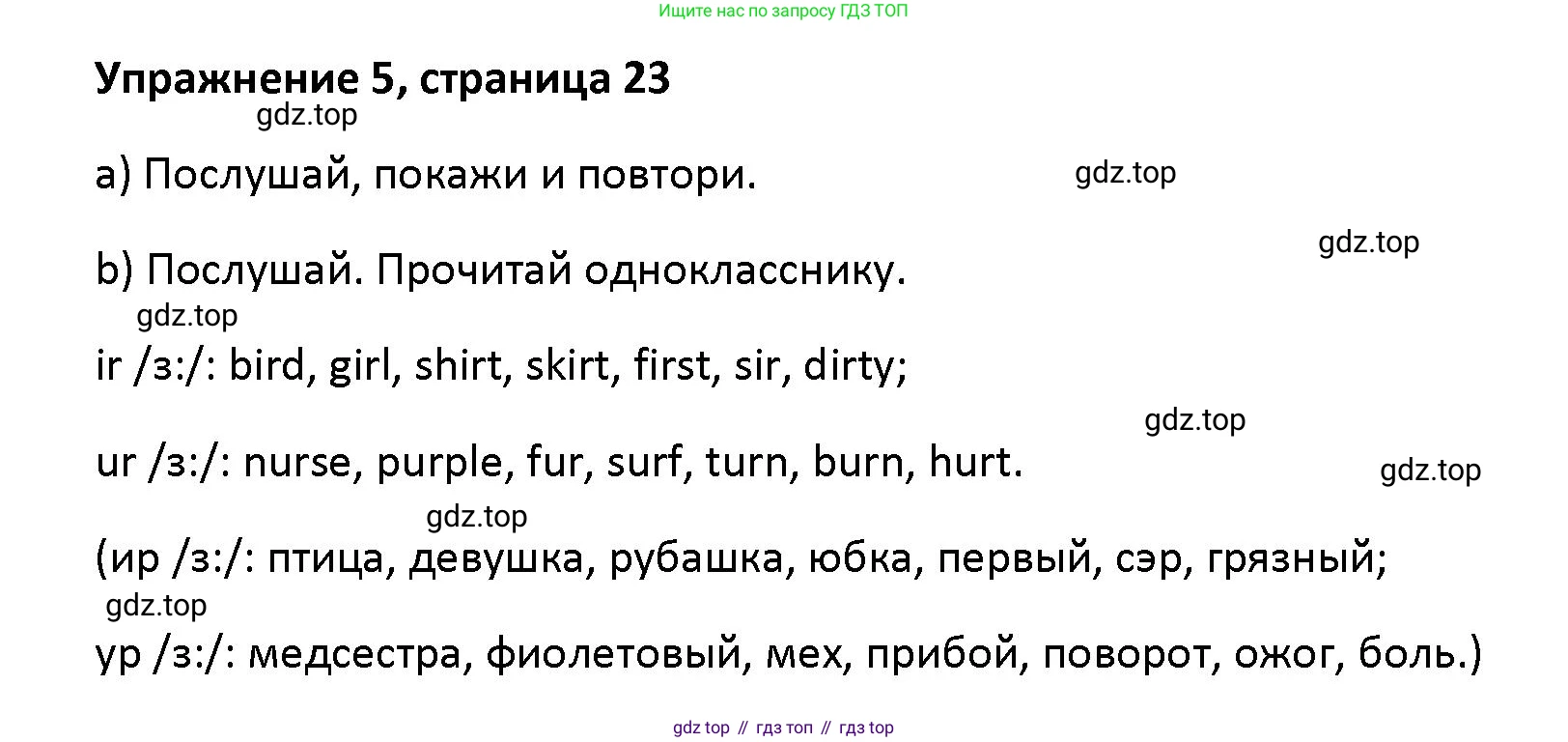 Ищите нас по запросу ГДЗ ТОП

Упражнение 5, страница 23

a) Послушай, покажи и повтори.

b) Послушай. Прочитай однокласснику.

ir /з:/: bird, girl, shirt, skirt, first, sir, dirty;

ur /з:/: nurse, purple, fur, surf, turn, burn, hurt.

(ир /з:/: птица, девушка, рубашка, юбка, первый, сэр, грязный;

ур /з:/: медсестра, фиолетовый, мех, прибой, поворот, ожог, боль.)

gdz top // гдз топ // гдз top

gdz.top